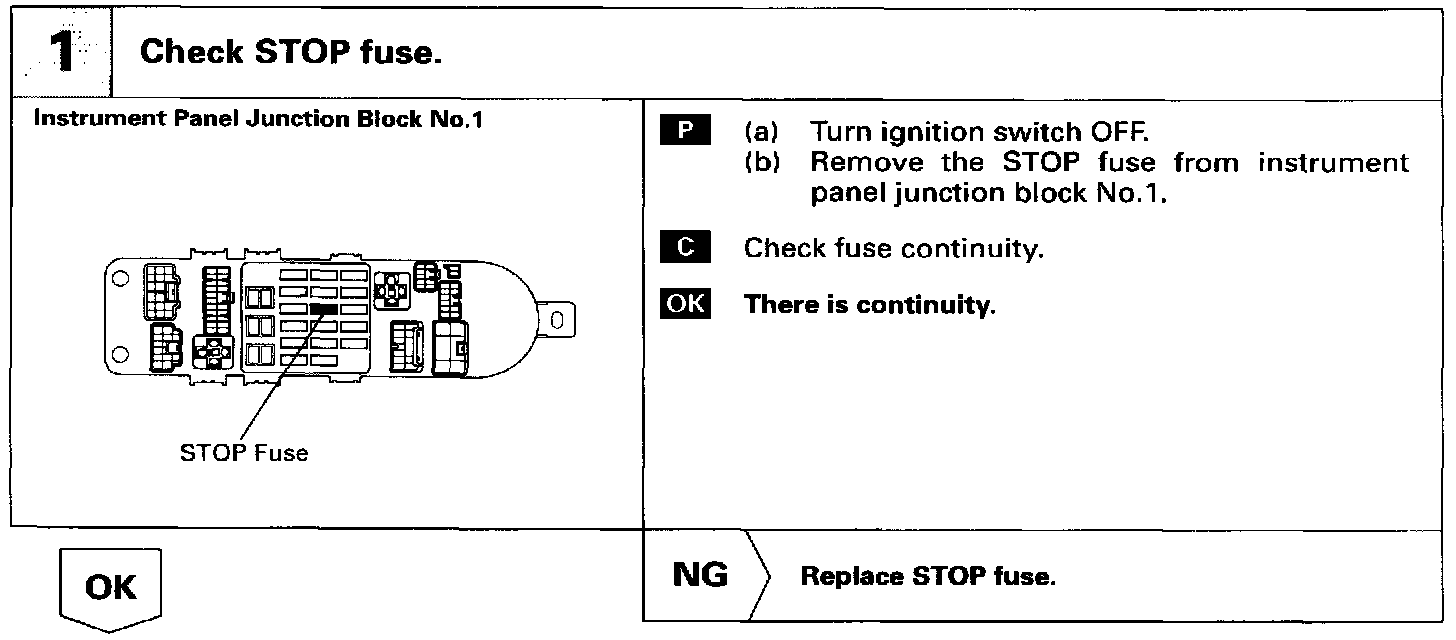 1 Check STOP fuse.

Instrument Panel Junction Block No.1

STOP Fuse

P (a) Turn ignition switch OFF.
(b) Remove the STOP fuse from instrument panel junction block No.1.

C Check fuse continuity.

OK There is continuity.

OK

NG Replace STOP fuse.